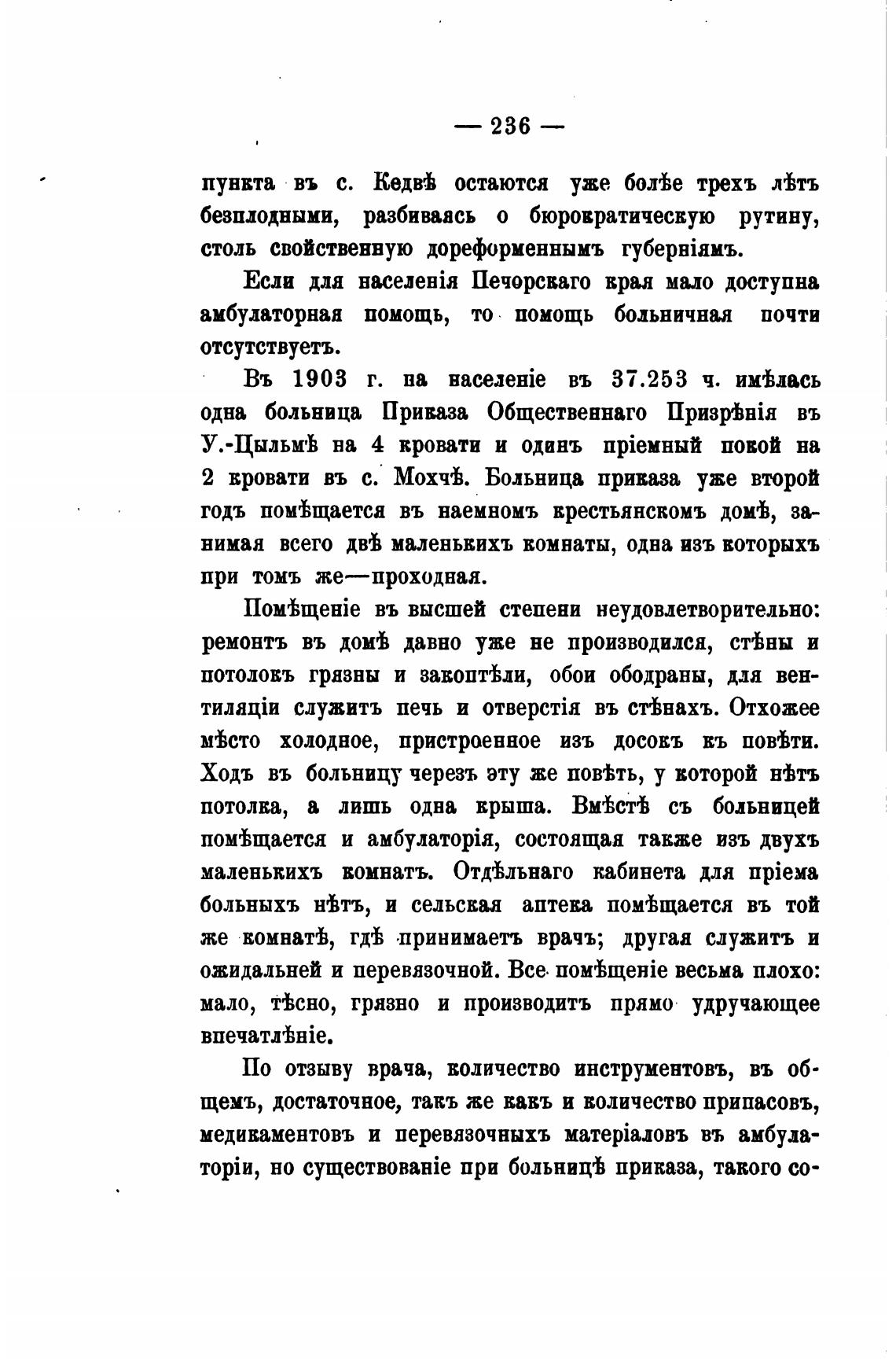 — 236 —

пункта въ с. Кедвѣ остаются уже болѣе трехъ лѣтъ безплодными, разбиваясь о бюрократическую рутину, столь свойственную дореформеннымъ губерніямъ.

Если для населенія Печорскаго края мало доступна амбулаторная помощь, то помощь больничная почти отсутствуетъ.

Въ 1903 г. на населеніе въ 37.253 ч. имѣлась одна больница Приказа Общественнаго Призрѣнія въ У.-Цыльмѣ на 4 кровати и одинъ пріемный покой на 2 кровати въ с. Мохчѣ. Больница приказа уже второй годъ помѣщается въ наемномъ крестьянскомъ домѣ, занимая всего двѣ маленькихъ комнаты, одна изъ которыхъ при томъ же—проходная.

Помѣщеніе въ высшей степени неудовлетворительно: ремонтъ въ домѣ давно уже не производился, стѣны и потолокъ грязны и закоптѣли, обои ободраны, для вентиляціи служитъ печь и отверстія въ стѣнахъ. Отхожее мѣсто холодное, пристроенное изъ досокъ къ повѣти. Ходъ въ больницу черезъ эту же повѣть, у которой нѣтъ потолка, а лишь одна крыша. Вмѣстѣ съ больницей помѣщается и амбулаторія, состоящая также изъ двухъ маленькихъ комнатъ. Отдѣльнаго кабинета для пріема больныхъ нѣтъ, и сельская аптека помѣщается въ той же комнатѣ, гдѣ принимаетъ врачъ; другая служитъ и ожидальней и перевязочной. Все помѣщеніе весьма плохо: мало, тѣсно, грязно и производитъ прямо удручающее впечатлѣніе.

По отзыву врача, количество инструментовъ, въ общемъ, достаточное, такъ же какъ и количество припасовъ, медикаментовъ и перевязочныхъ матеріаловъ въ амбулаторіи, но существованіе при больницѣ приказа, такого со-